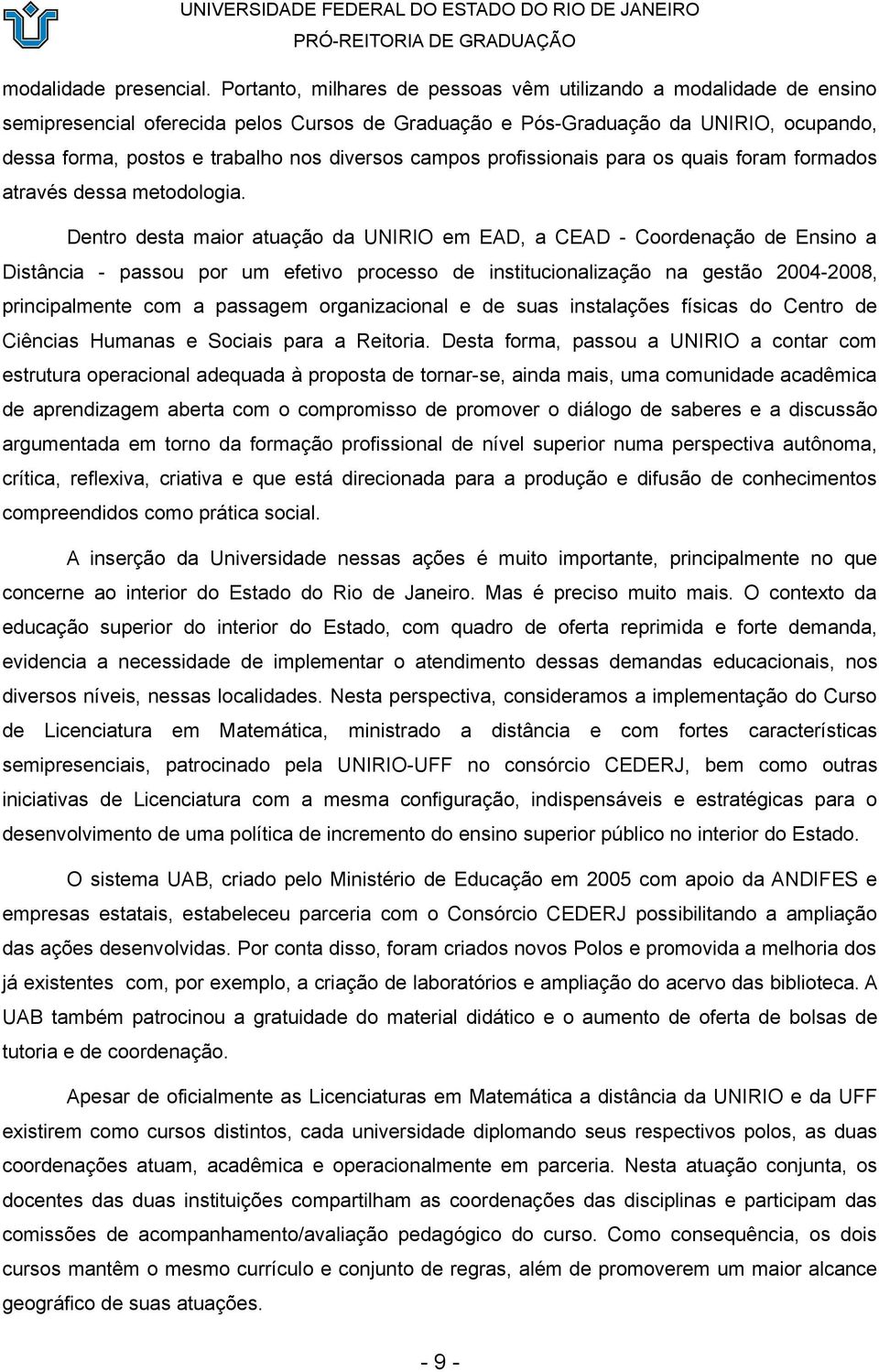 UNIVERSIDADE FEDERAL DO ESTADO DO RIO DE JANEIRO
PRÓ-REITORIA DE GRADUAÇÃO

modalidade presencial. Portanto, milhares de pessoas vêm utilizando a modalidade de ensino semipresencial oferecida pelos Cursos de Graduação e Pós-Graduação da UNIRIO, ocupando, dessa forma, postos e trabalho nos diversos campos profissionais para os quais foram formados através dessa metodologia.

Dentro desta maior atuação da UNIRIO em EAD, a CEAD - Coordenação de Ensino a Distância - passou por um efetivo processo de institucionalização na gestão 2004-2008, principalmente com a passagem organizacional e de suas instalações físicas do Centro de Ciências Humanas e Sociais para a Reitoria. Desta forma, passou a UNIRIO a contar com estrutura operacional adequada à proposta de tornar-se, ainda mais, uma comunidade acadêmica de aprendizagem aberta com o compromisso de promover o diálogo de saberes e a discussão argumentada em torno da formação profissional de nível superior numa perspectiva autônoma, crítica, reflexiva, criativa e que está direcionada para a produção e difusão de conhecimentos compreendidos como prática social.

A inserção da Universidade nessas ações é muito importante, principalmente no que concerne ao interior do Estado do Rio de Janeiro. Mas é preciso muito mais. O contexto da educação superior do interior do Estado, com quadro de oferta reprimida e forte demanda, evidencia a necessidade de implementar o atendimento dessas demandas educacionais, nos diversos níveis, nessas localidades. Nesta perspectiva, consideramos a implementação do Curso de Licenciatura em Matemática, ministrado a distância e com fortes características semipresenciais, patrocinado pela UNIRIO-UFF no consórcio CEDERJ, bem como outras iniciativas de Licenciatura com a mesma configuração, indispensáveis e estratégicas para o desenvolvimento de uma política de incremento do ensino superior público no interior do Estado.

O sistema UAB, criado pelo Ministério de Educação em 2005 com apoio da ANDIFES e empresas estatais, estabeleceu parceria com o Consórcio CEDERJ possibilitando a ampliação das ações desenvolvidas. Por conta disso, foram criados novos Polos e promovida a melhoria dos já existentes com, por exemplo, a criação de laboratórios e ampliação do acervo das biblioteca. A UAB também patrocinou a gratuidade do material didático e o aumento de oferta de bolsas de tutoria e de coordenação.

Apesar de oficialmente as Licenciaturas em Matemática a distância da UNIRIO e da UFF existirem como cursos distintos, cada universidade diplomando seus respectivos polos, as duas coordenações atuam, acadêmica e operacionalmente em parceria. Nesta atuação conjunta, os docentes das duas instituições compartilham as coordenações das disciplinas e participam das comissões de acompanhamento/avaliação pedagógico do curso. Como consequência, os dois cursos mantêm o mesmo currículo e conjunto de regras, além de promoverem um maior alcance geográfico de suas atuações.

- 9 -